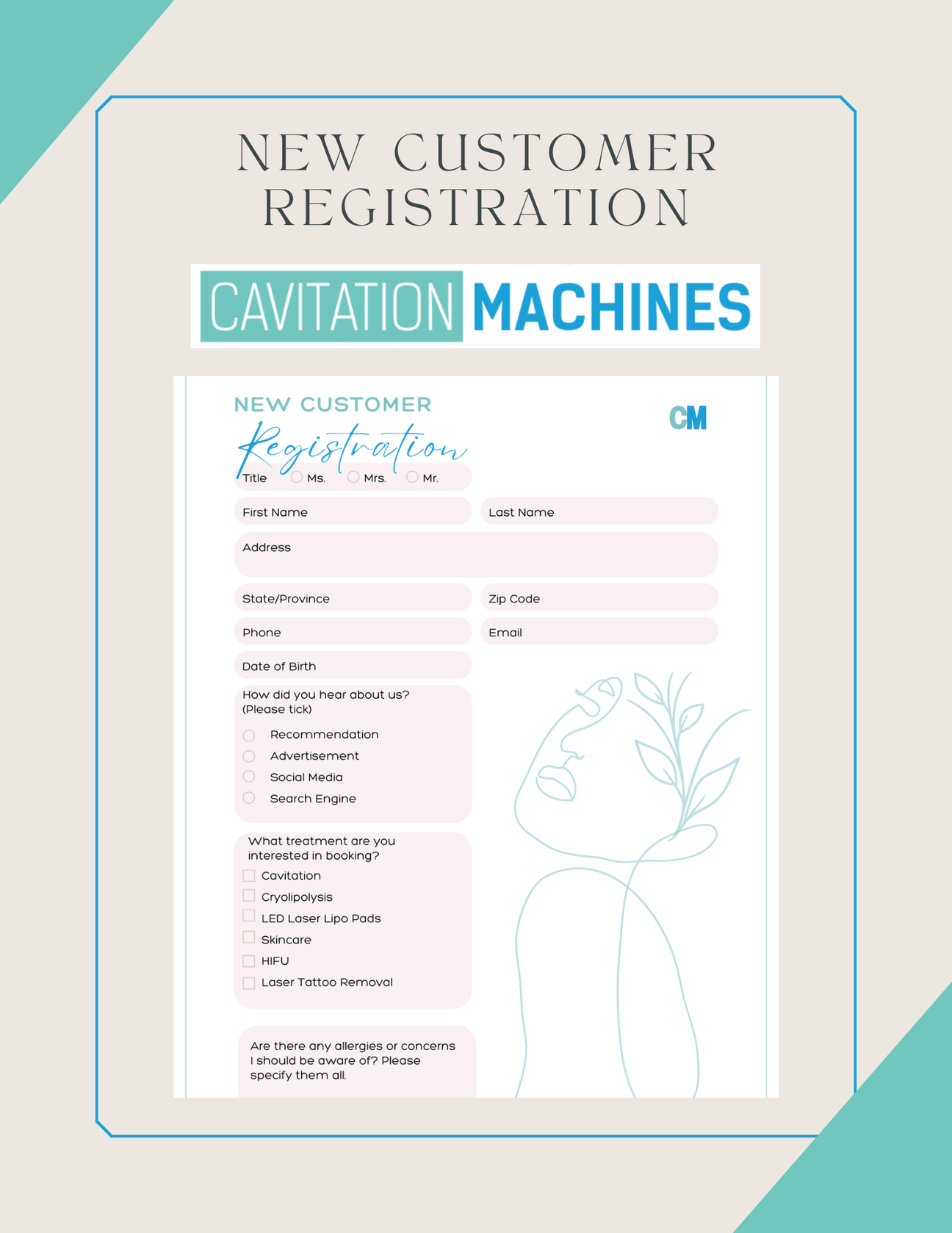 NEW CUSTOMER REGISTRATION

CAVITATION MACHINES

NEW CUSTOMER
Registration

CM

Title Ms. Mrs. Mr.

First Name

Last Name

Address

State/Province

Zip Code

Phone

Email

Date of Birth

How did you hear about us? (Please tick)

Recommendation
Advertisement
Social Media
Search Engine

What treatment are you interested in booking?

Cavitation
Cryolipolysis
LED Laser Lipo Pads
Skincare
HIFU
Laser Tattoo Removal

Are there any allergies or concerns I should be aware of? Please specify them all.